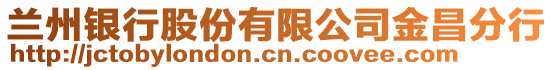 兰州银行股份有限公司金昌分行
http://jctobylondon.cn.coovee.com